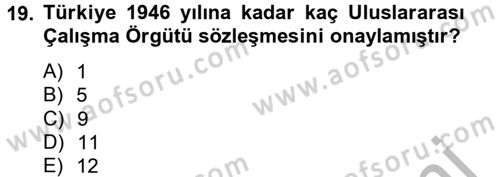 19. Türkiye 1946 yılına kadar kaç Uluslararası Çalışma Örgütü sözleşmesini onaylamıştır?

A) 1
B) 5
C) 9
D) 11
E) 12

www.aofsoru.com
www.aofsoru.com
www.aofsoru.com